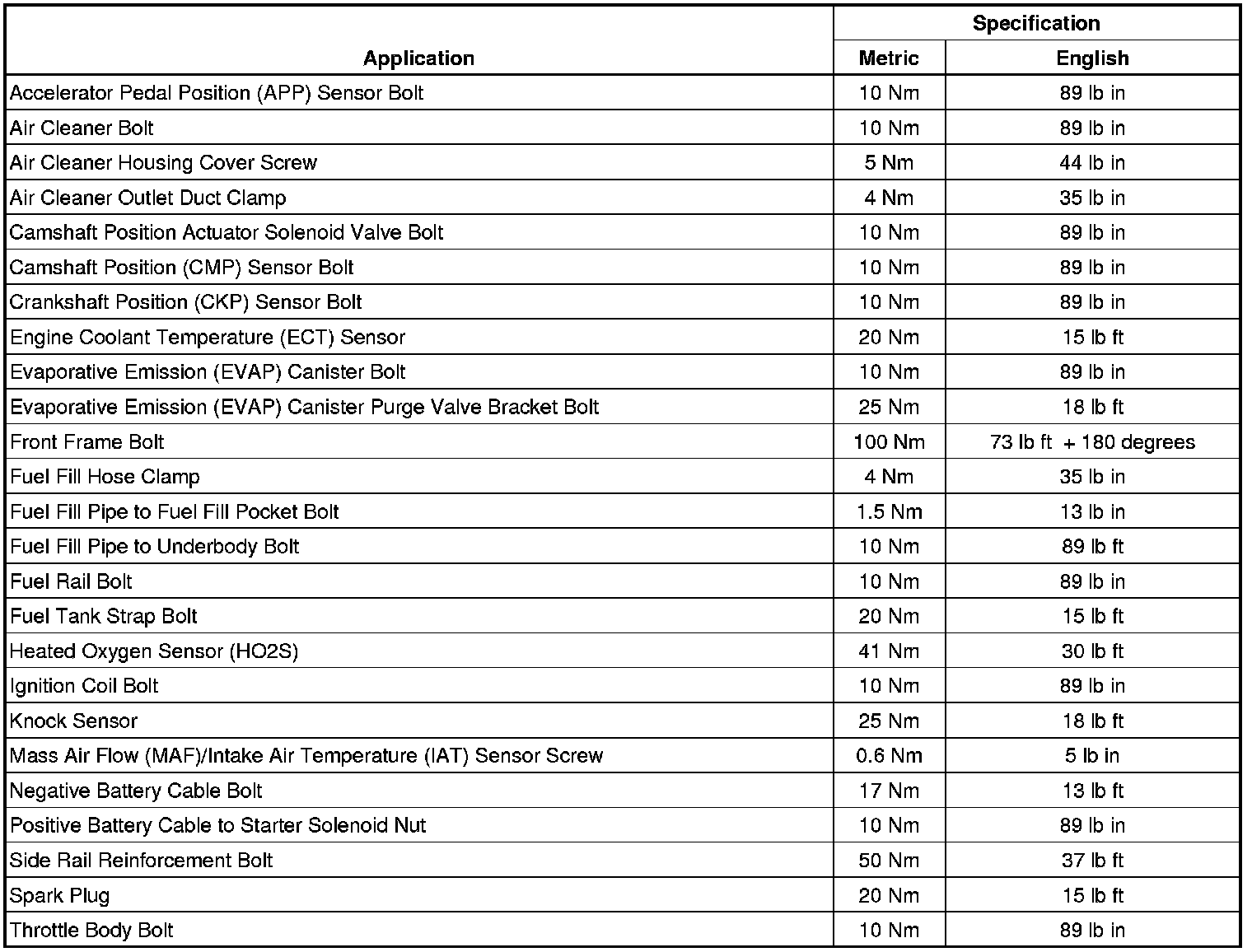 | Application | Specification Metric | Specification English |
|---|---|---|
| Accelerator Pedal Position (APP) Sensor Bolt | 10 Nm | 89 lb in |
| Air Cleaner Bolt | 10 Nm | 89 lb in |
| Air Cleaner Housing Cover Screw | 5 Nm | 44 lb in |
| Air Cleaner Outlet Duct Clamp | 4 Nm | 35 lb in |
| Camshaft Position Actuator Solenoid Valve Bolt | 10 Nm | 89 lb in |
| Camshaft Position (CMP) Sensor Bolt | 10 Nm | 89 lb in |
| Crankshaft Position (CKP) Sensor Bolt | 10 Nm | 89 lb in |
| Engine Coolant Temperature (ECT) Sensor | 20 Nm | 15 lb ft |
| Evaporative Emission (EVAP) Canister Bolt | 10 Nm | 89 lb in |
| Evaporative Emission (EVAP) Canister Purge Valve Bracket Bolt | 25 Nm | 18 lb ft |
| Front Frame Bolt | 100 Nm | 73 lb ft + 180 degrees |
| Fuel Fill Hose Clamp | 4 Nm | 35 lb in |
| Fuel Fill Pipe to Fuel Fill Pocket Bolt | 1.5 Nm | 13 lb in |
| Fuel Fill Pipe to Underbody Bolt | 10 Nm | 89 lb ft |
| Fuel Rail Bolt | 10 Nm | 89 lb in |
| Fuel Tank Strap Bolt | 20 Nm | 15 lb ft |
| Heated Oxygen Sensor (HO2S) | 41 Nm | 30 lb ft |
| Ignition Coil Bolt | 10 Nm | 89 lb in |
| Knock Sensor | 25 Nm | 18 lb ft |
| Mass Air Flow (MAF)/Intake Air Temperature (IAT) Sensor Screw | 0.6 Nm | 5 lb in |
| Negative Battery Cable Bolt | 17 Nm | 13 lb ft |
| Positive Battery Cable to Starter Solenoid Nut | 10 Nm | 89 lb in |
| Side Rail Reinforcement Bolt | 50 Nm | 37 lb ft |
| Spark Plug | 20 Nm | 15 lb ft |
| Throttle Body Bolt | 10 Nm | 89 lb in |